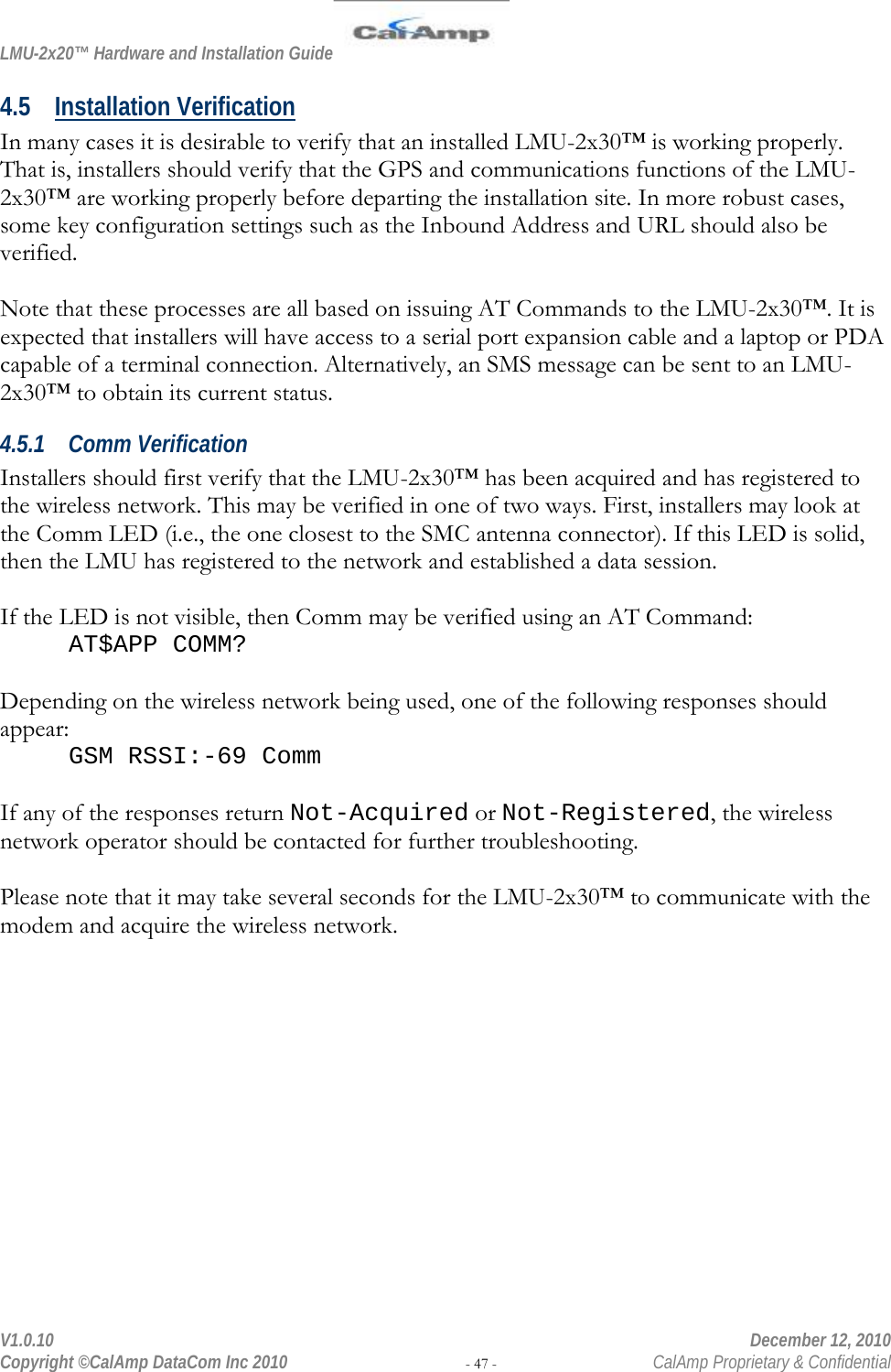 LMU-2x20™ Hardware and Installation Guide

CalAmp

4.5 Installation Verification

In many cases it is desirable to verify that an installed LMU-2x30™ is working properly. That is, installers should verify that the GPS and communications functions of the LMU-2x30™ are working properly before departing the installation site. In more robust cases, some key configuration settings such as the Inbound Address and URL should also be verified.

Note that these processes are all based on issuing AT Commands to the LMU-2x30™. It is expected that installers will have access to a serial port expansion cable and a laptop or PDA capable of a terminal connection. Alternatively, an SMS message can be sent to an LMU-2x30™ to obtain its current status.

4.5.1 Comm Verification

Installers should first verify that the LMU-2x30™ has been acquired and has registered to the wireless network. This may be verified in one of two ways. First, installers may look at the Comm LED (i.e., the one closest to the SMC antenna connector). If this LED is solid, then the LMU has registered to the network and established a data session.

If the LED is not visible, then Comm may be verified using an AT Command:
AT$APP COMM?

Depending on the wireless network being used, one of the following responses should appear:
GSM RSSI:-69 Comm

If any of the responses return Not-Acquired or Not-Registered, the wireless network operator should be contacted for further troubleshooting.

Please note that it may take several seconds for the LMU-2x30™ to communicate with the modem and acquire the wireless network.

V1.0.10
Copyright ©CalAmp DataCom Inc 2010
- 47 -
December 12, 2010
CalAmp Proprietary & Confidential